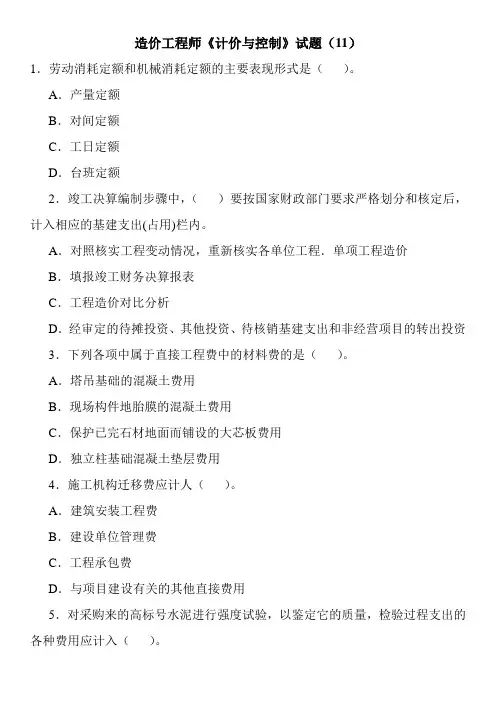 造价工程师《计价与控制》试题（11）

1．劳动消耗定额和机械消耗定额的主要表现形式是（　　）。

A．产量定额

B．对间定额

C．工日定额

D．台班定额

2．竣工决算编制步骤中，（　　）要按国家财政部门要求严格划分和核定后，计入相应的基建支出(占用)栏内。

A．对照核实工程变动情况，重新核实各单位工程．单项工程造价

B．填报竣工财务决算报表

C．工程造价对比分析

D．经审定的待摊投资、其他投资、待核销基建支出和非经营项目的转出投资

3．下列各项中属于直接工程费中的材料费的是（　　）。

A．塔吊基础的混凝土费用

B．现场构件地胎膜的混凝土费用

C．保护已完石材地面而铺设的大芯板费用

D．独立柱基础混凝土垫层费用

4．施工机构迁移费应计人（　　）。

A．建筑安装工程费

B．建设单位管理费

C．工程承包费

D．与项目建设有关的其他直接费用

5．对采购来的高标号水泥进行强度试验，以鉴定它的质量，检验过程支出的各种费用应计入（　　）。